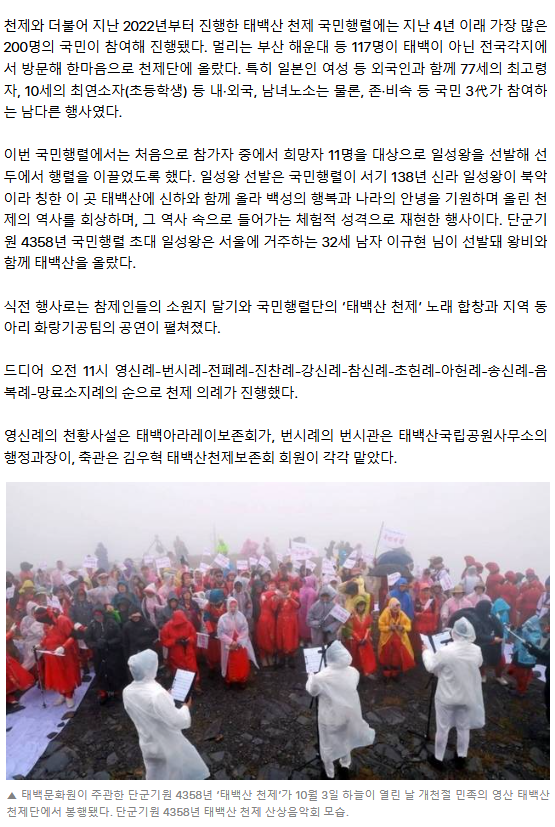 천제와 더불어 지난 2022년부터 진행한 태백산 천제 국민행렬에는 지난 4년 이래 가장 많은 200명의 국민이 참여해 진행됐다. 멀리는 부산 해운대 등 117명이 태백이 아닌 전국각지에서 방문해 한마음으로 천제단에 올랐다. 특히 일본인 여성 등 외국인과 함께 77세의 최고령자, 10세의 최연소자(초등학생) 등 내·외국, 남녀노소는 물론, 존·비속 등 국민 3代가 참여하는 남다른 행사였다.

이번 국민행렬에서는 처음으로 참가자 중에서 희망자 11명을 대상으로 일성왕을 선발해 선두에서 행렬을 이끌었도록 했다. 일성왕 선발은 국민행렬이 서기 138년 신라 일성왕이 북악이라 칭한 이 곳 태백산에 신하와 함께 올라 백성의 행복과 나라의 안녕을 기원하며 올린 천제의 역사를 회상하며, 그 역사 속으로 들어가는 체험적 성격으로 재현한 행사이다. 단군기원 4358년 국민행렬 초대 일성왕은 서울에 거주하는 32세 남자 이규현 님이 선발돼 왕비와 함께 태백산을 올랐다.

식전 행사로는 참제인들의 소원지 달기와 국민행렬단의 '태백산 천제' 노래 합창과 지역 동아리 화랑기공팀의 공연이 펼쳐졌다.

드디어 오전 11시 영신례-번시례-전폐례-진찬례-강신례-참신례-초헌례-아헌례-송신례-음복례-망료소지례의 순으로 천제 의례가 진행했다.

영신례의 천황사설은 태백아라레이보존회가, 번시례의 번시관은 태백산국립공원사무소의 행정과장이, 축관은 김우혁 태백산천제보존회 회원이 각각 맡았다.

▲ 태백문화원이 주관한 단군기원 4358년 '태백산 천제'가 10월 3일 하늘이 열린 날 개천절 민족의 영산 태백산 천제단에서 봉행됐다. 단군기원 4358년 태백산 천제 산상음악회 모습.